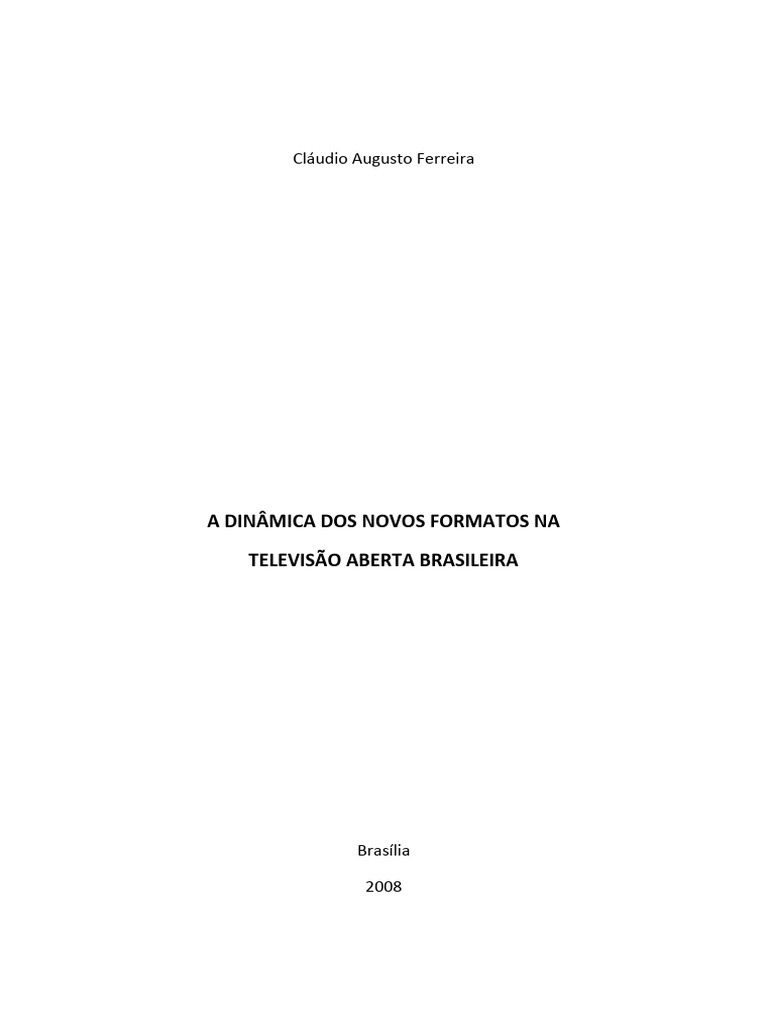 Cláudio Augusto Ferreira

A DINÂMICA DOS NOVOS FORMATOS NA
TELEVISÃO ABERTA BRASILEIRA

Brasília
2008